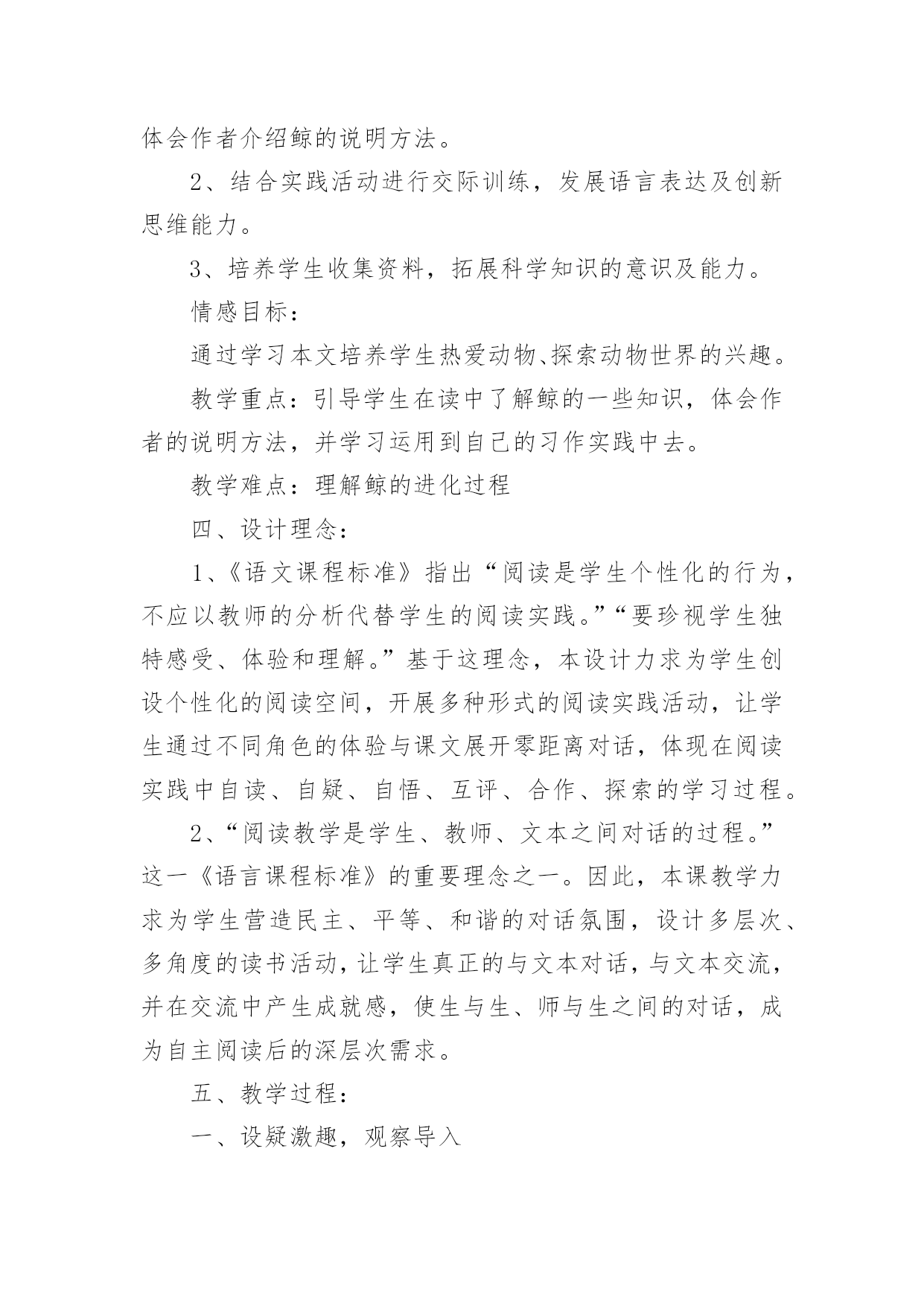 体会作者介绍鲸的说明方法。

2、结合实践活动进行交际训练，发展语言表达及创新思维能力。

3、培养学生收集资料，拓展科学知识的意识及能力。

情感目标：

通过学习本文培养学生热爱动物、探索动物世界的兴趣。

教学重点：引导学生在读中了解鲸的一些知识，体会作者的说明方法，并学习运用到自己的习作实践中去。

教学难点：理解鲸的进化过程

四、设计理念：

1、《语文课程标准》指出“阅读是学生个性化的行为，不应以教师的分析代替学生的阅读实践。”“要珍视学生独特感受、体验和理解。”基于这理念，本设计力求为学生创设个性化的阅读空间，开展多种形式的阅读实践活动，让学生通过不同角色的体验与课文展开零距离对话，体现在阅读实践中自读、自疑、自悟、互评、合作、探索的学习过程。

2、“阅读教学是学生、教师、文本之间对话的过程。”这一《语言课程标准》的重要理念之一。因此，本课教学力求为学生营造民主、平等、和谐的对话氛围，设计多层次、多角度的读书活动，让学生真正的与文本对话，与文本交流，并在交流中产生成就感，使生与生、师与生之间的对话，成为自主阅读后的深层次需求。

五、教学过程：

一、设疑激趣，观察导入